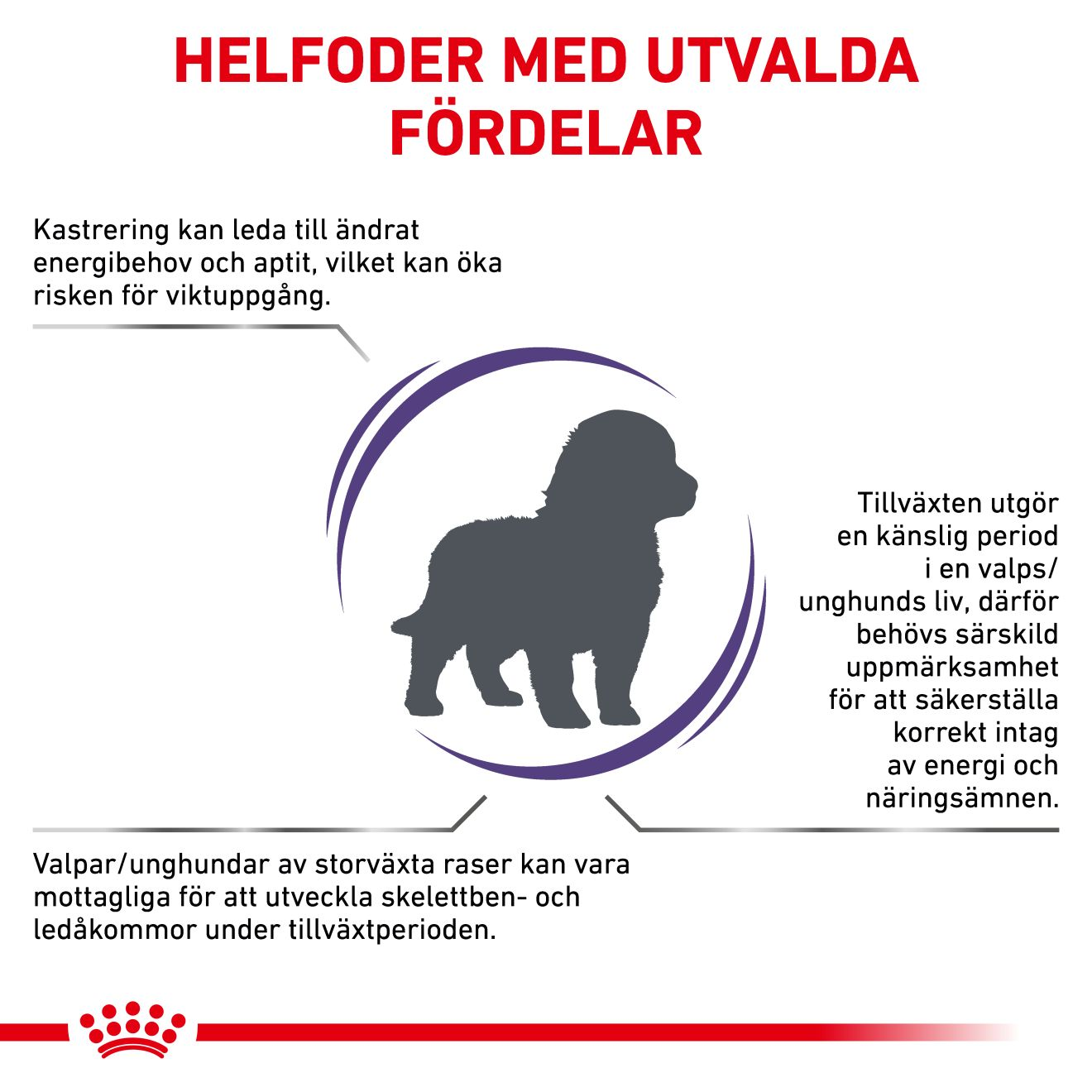 HELFODER MED UTVALDA FÖRDELAR

Kastrering kan leda till ändrat energibehov och aptit, vilket kan öka risken för viktuppgång.

Tillväxten utgör en känslig period i en valps/ unghunds liv, därför behövs särskild uppmärksamhet för att säkerställa korrekt intag av energi och näringsämnen.

Valpar/unghundar av storväxta raser kan vara mottagliga för att utveckla skelettben- och ledåkommor under tillväxtperioden.